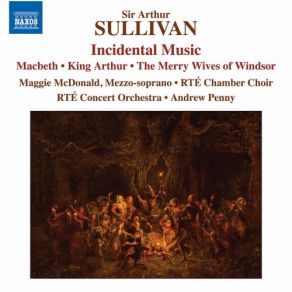 NAXOS

Sir Arthur
SULLIVAN

Incidental Music

Macbeth • King Arthur • The Merry Wives of Windsor

Maggie McDonald, Mezzo-soprano • RTÉ Chamber Choir

RTÉ Concert Orchestra • Andrew Penny